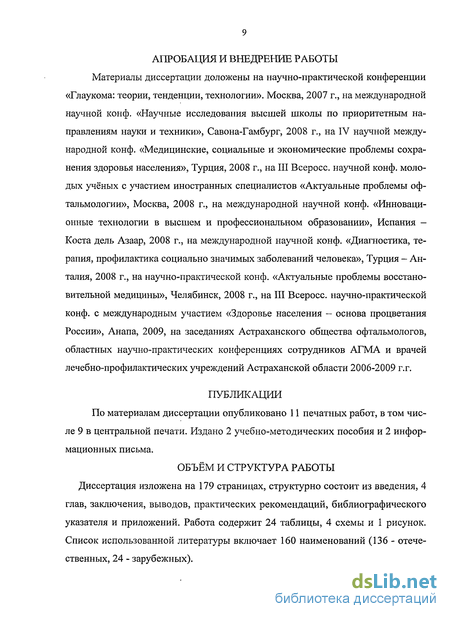 9

АПРОБАЦИЯ И ВНЕДРЕНИЕ РАБОТЫ

Материалы диссертации доложены на научно-практической конференции «Глаукома: теории, тенденции, технологии». Москва, 2007 г., на международной научной конф. «Научные исследования высшей школы по приоритетным направлениям науки и техники», Савона-Гамбург, 2008 г., на IV научной международной конф. «Медицинские, социальные и экономические проблемы сохранения здоровья населения», Турция, 2008 г., на III Всеросс. научной конф. молодых учёных с участием иностранных специалистов «Актуальные проблемы офтальмологии», Москва, 2008 г., на международной научной конф. «Инновационные технологии в высшем и профессиональном образовании», Испания – Коста дель Азаар, 2008 г., на международной научной конф. «Диагностика, терапия, профилактика социально значимых заболеваний человека», Турция – Анталия, 2008 г., на научно-практической конф. «Актуальные проблемы восстановительной медицины», Челябинск, 2008 г., на III Всеросс. научно-практической конф. с международным участием «Здоровье населения – основа процветания России», Анапа, 2009, на заседаниях Астраханского общества офтальмологов, областных научно-практических конференциях сотрудников АГМА и врачей лечебно-профилактических учреждений Астраханской области 2006-2009 г.г.

ПУБЛИКАЦИИ

По материалам диссертации опубликовано 11 печатных работ, в том числе 9 в центральной печати. Издано 2 учебно-методических пособия и 2 информационных письма.

ОБЪЁМ И СТРУКТУРА РАБОТЫ

Диссертация изложена на 179 страницах, структурно состоит из введения, 4 глав, заключения, выводов, практических рекомендаций, библиографического указателя и приложений. Работа содержит 24 таблицы, 4 схемы и 1 рисунок. Список использованной литературы включает 160 наименований (136 - отечественных, 24 - зарубежных).

dsLib.net
библиотека диссертаций